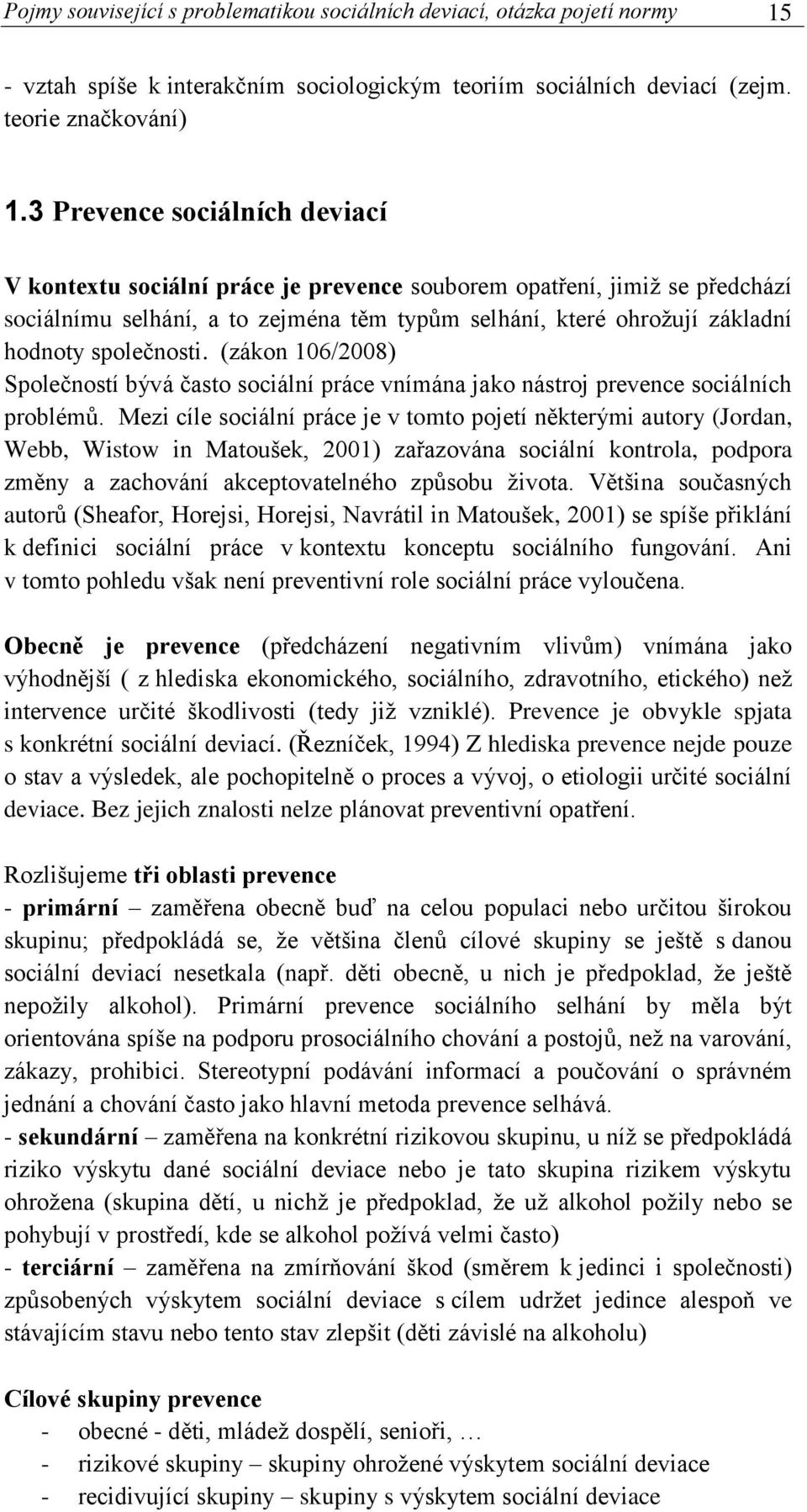 Pojmy související s problematikou sociálních deviací, otázka pojetí normy 15

- vztah spíše k interakčním sociologickým teoriím sociálních deviací (zejm. teorie značkování)

1.3 Prevence sociálních deviací

V kontextu sociální práce je prevence souborem opatření, jimiž se předchází sociálnímu selhání, a to zejména těm typům selhání, které ohrožují základní hodnoty společnosti. (zákon 106/2008) Společností bývá často sociální práce vnímána jako nástroj prevence sociálních problémů. Mezi cíle sociální práce je v tomto pojetí některými autory (Jordan, Webb, Wistow in Matoušek, 2001) zařazována sociální kontrola, podpora změny a zachování akceptovatelného způsobu života. Většina současných autorů (Sheafor, Horejsi, Horejsi, Navrátil in Matoušek, 2001) se spíše přiklání k definici sociální práce v kontextu konceptu sociálního fungování. Ani v tomto pohledu však není preventivní role sociální práce vyloučena.

Obecně je prevence (předcházení negativním vlivům) vnímána jako výhodnější ( z hlediska ekonomického, sociálního, zdravotního, etického) než intervence určité škodlivosti (tedy již vzniklé). Prevence je obvykle spjata s konkrétní sociální deviací. (Řezníček, 1994) Z hlediska prevence nejde pouze o stav a výsledek, ale pochopitelně o proces a vývoj, o etiologii určité sociální deviace. Bez jejich znalosti nelze plánovat preventivní opatření.

Rozlišujeme tři oblasti prevence
- primární – zaměřena obecně buď na celou populaci nebo určitou širokou skupinu; předpokládá se, že většina členů cílové skupiny se ještě s danou sociální deviací nesetkala (např. děti obecně, u nich je předpoklad, že ještě nepožily alkohol). Primární prevence sociálního selhání by měla být orientována spíše na podporu prosociálního chování a postojů, než na varování, zákazy, prohibici. Stereotypní podávání informací a poučování o správném jednání a chování často jako hlavní metoda prevence selhává.
- sekundární – zaměřena na konkrétní rizikovou skupinu, u níž se předpokládá riziko výskytu dané sociální deviace nebo je tato skupina rizikem výskytu ohrožena (skupina dětí, u nichž je předpoklad, že už alkohol požily nebo se pohybují v prostředí, kde se alkohol požívá velmi často)
- terciární – zaměřena na zmírňování škod (směrem k jedinci i společnosti) způsobených výskytem sociální deviace s cílem udržet jedince alespoň ve stávajícím stavu nebo tento stav zlepšit (děti závislé na alkoholu)

Cílové skupiny prevence
- obecné - děti, mládež dospělí, senioři, …
- rizikové skupiny – skupiny ohrožené výskytem sociální deviace
- recidivující skupiny – skupiny s výskytem sociální deviace